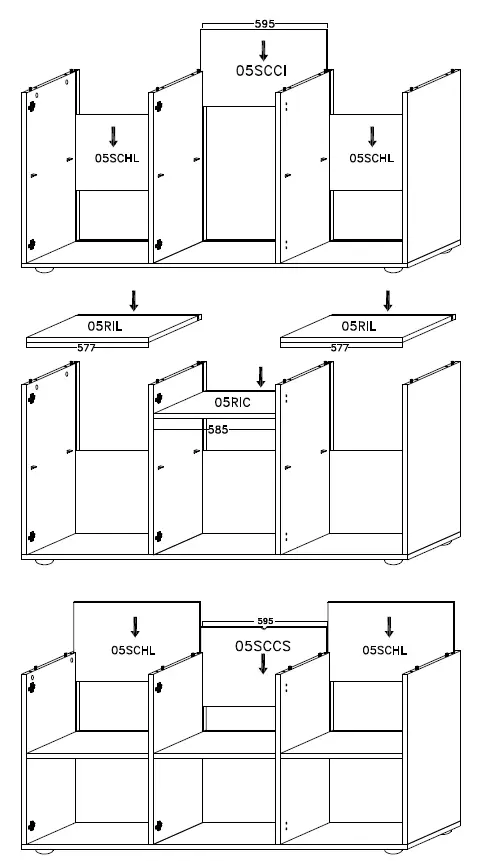 595
05SCCI
05SCHL
05SCHL
05RIL
577
05RIL
577
05RIC
585
05SCHL
595
05SCCS
05SCHL